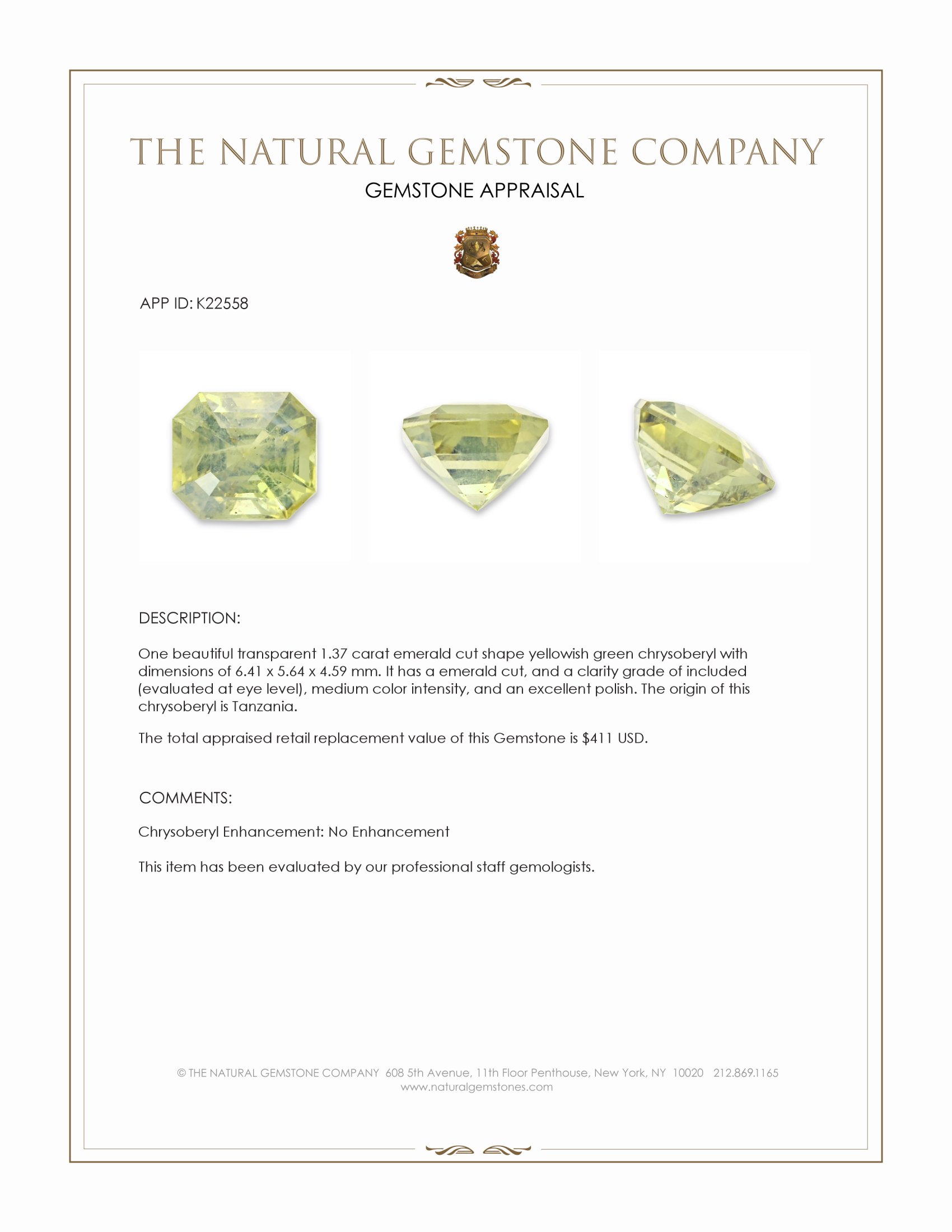 THE NATURAL GEMSTONE COMPANY

GEMSTONE APPRAISAL

APP ID: K22558

DESCRIPTION:

One beautiful transparent 1.37 carat emerald cut shape yellowish green chrysoberyl with dimensions of 6.41 x 5.64 x 4.59 mm. It has a emerald cut, and a clarity grade of included (evaluated at eye level), medium color intensity, and an excellent polish. The origin of this chrysoberyl is Tanzania.

The total appraised retail replacement value of this Gemstone is $411 USD.

COMMENTS:

Chrysoberyl Enhancement: No Enhancement

This item has been evaluated by our professional staff gemologists.

© THE NATURAL GEMSTONE COMPANY 608 5th Avenue, 11th Floor Penthouse, New York, NY 10020 212.869.1165
www.naturalgemstones.com